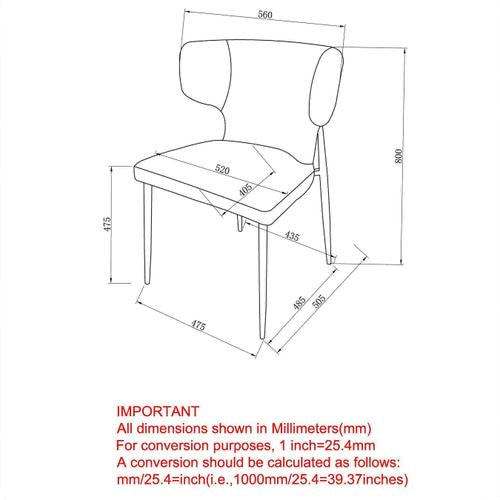 560

800

520

405

475

435

485

505

475

IMPORTANT
All dimensions shown in Millimeters(mm)
For conversion purposes, 1 inch=25.4mm
A conversion should be calculated as follows:
mm/25.4=inch(i.e.,1000mm/25.4=39.37inches)